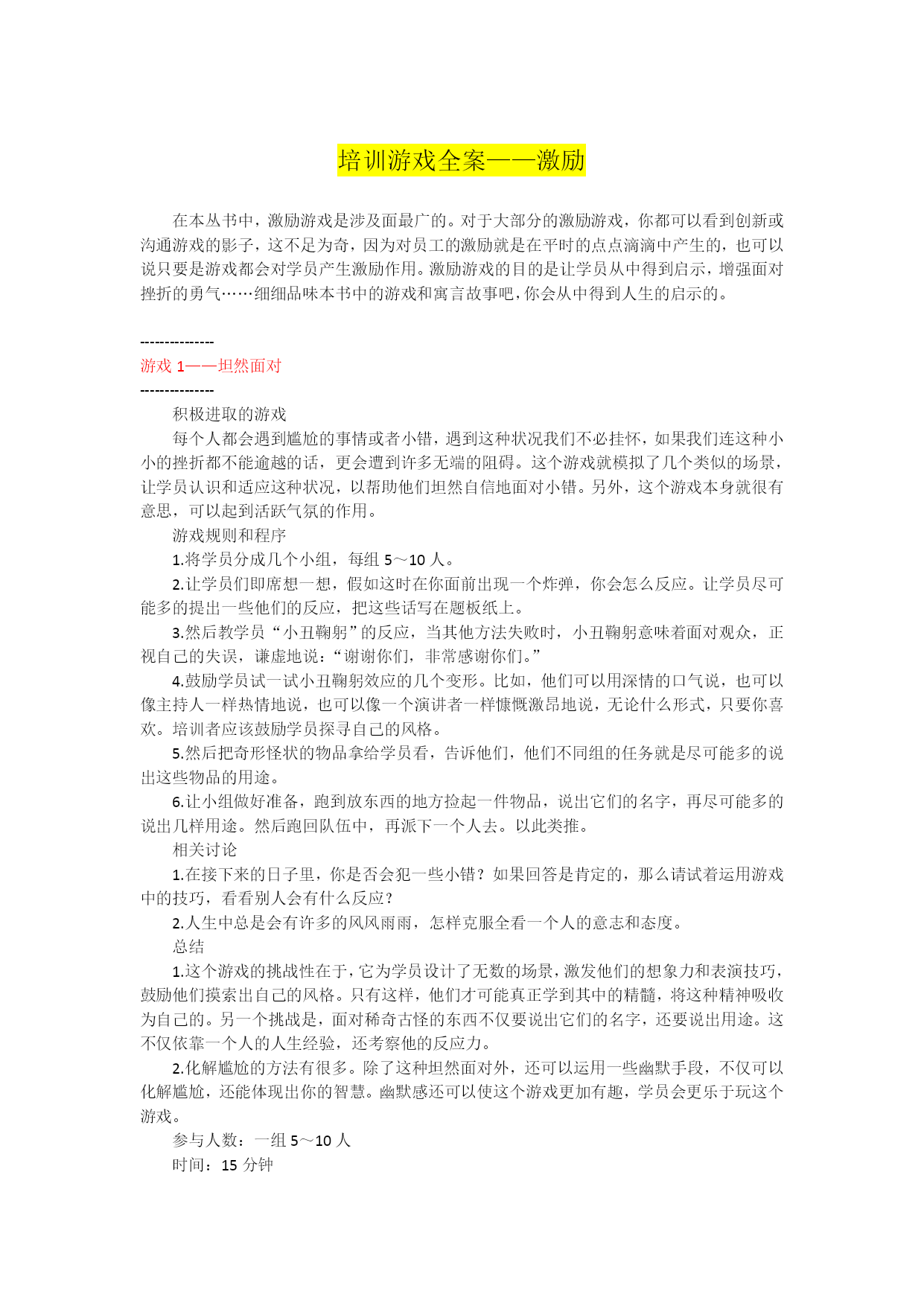 培训游戏全案——激励

在本丛书中，激励游戏是涉及面最广的。对于大部分的激励游戏，你都可以看到创新或沟通游戏的影子，这不足为奇，因为对员工的激励就是在平时的点点滴滴中产生的，也可以说只要是游戏都会对学员产生激励作用。激励游戏的目的是让学员从中得到启示，增强面对挫折的勇气……细细品味本书中的游戏和寓言故事吧，你会从中得到人生的启示的。

--------------
游戏 1——坦然面对
--------------
积极进取的游戏

每个人都会遇到尴尬的事情或者小错，遇到这种状况我们不必挂怀，如果我们连这种小小的挫折都不能逾越的话，更会遭到许多无端的阻碍。这个游戏就模拟了几个类似的场景，让学员认识和适应这种状况，以帮助他们坦然自信地面对小错。另外，这个游戏本身就很有意思，可以起到活跃气氛的作用。

游戏规则和程序

1.将学员分成几个小组，每组 5～10 人。

2.让学员们即席想一想，假如这时在你面前出现一个炸弹，你会怎么反应。让学员尽可能多的提出一些他们的反应，把这些话写在题板纸上。

3.然后教学员“小丑鞠躬”的反应，当其他方法失败时，小丑鞠躬意味着面对观众，正视自己的失误，谦虚地说：“谢谢你们，非常感谢你们。”

4.鼓励学员试一试小丑鞠躬效应的几个变形。比如，他们可以用深情的口气说，也可以像主持人一样热情地说，也可以像一个演讲者一样慷慨激昂地说，无论什么形式，只要你喜欢。培训者应该鼓励学员探寻自己的风格。

5.然后把奇形怪状的物品拿给学员看，告诉他们，他们不同组的任务就是尽可能多的说出这些物品的用途。

6.让小组做好准备，跑到放东西的地方捡起一件物品，说出它们的名字，再尽可能多的说出几样用途。然后跑回队伍中，再派下一个人去。以此类推。

相关讨论

1.在接下来的日子里，你是否会犯一些小错？如果回答是肯定的，那么请试着运用游戏中的技巧，看看别人会有什么反应？

2.人生中总是会有许多的风风雨雨，怎样克服全看一个人的意志和态度。

总结

1.这个游戏的挑战性在于，它为学员设计了无数的场景，激发他们的想象力和表演技巧，鼓励他们摸索出自己的风格。只有这样，他们才可能真正学到其中的精髓，将这种精神吸收为自己的。另一个挑战是，面对稀奇古怪的东西不仅要说出它们的名字，还要说出用途。这不仅依靠一个人的人生经验，还考察他的反应力。

2.化解尴尬的方法有很多。除了这种坦然面对外，还可以运用一些幽默手段，不仅可以化解尴尬，还能体现出你的智慧。幽默感还可以使这个游戏更加有趣，学员会更乐于玩这个游戏。

参与人数：一组 5～10 人

时间：15 分钟